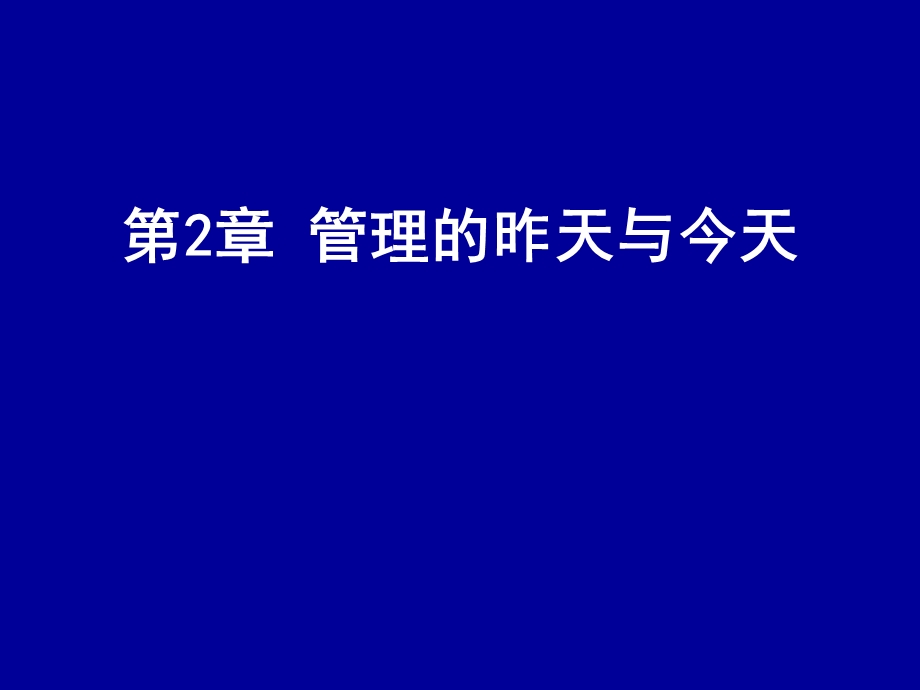 第2章 管理的昨天与今天